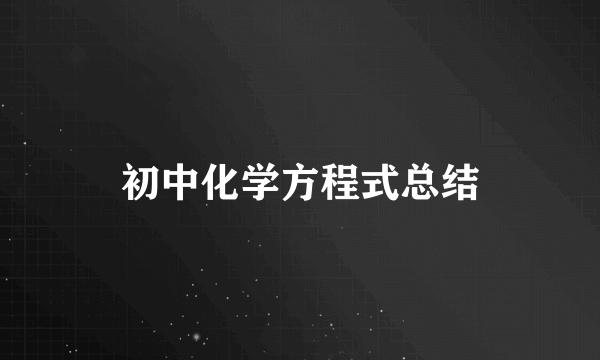 初中化学方程式总结